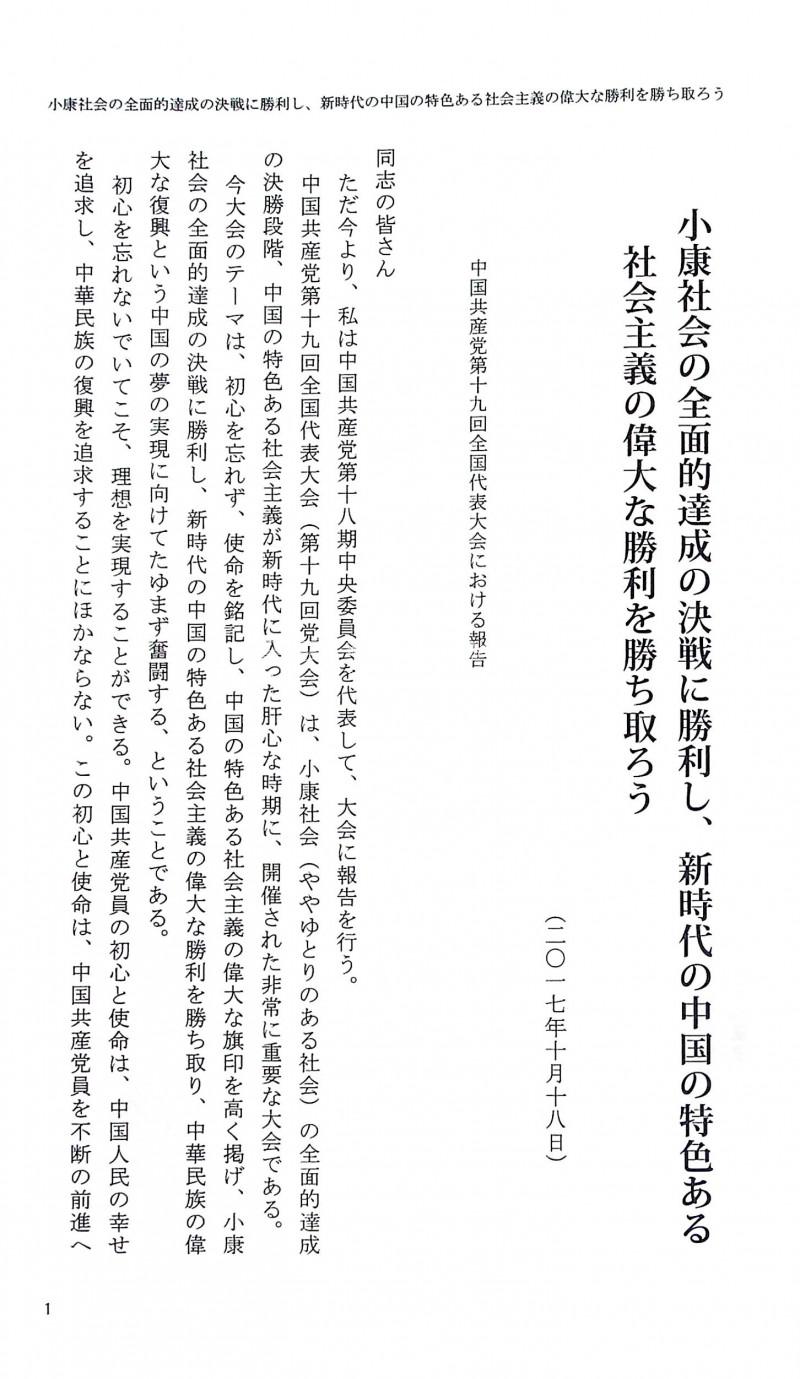 小康社会の全面的達成の決戦に勝利し、新時代の中国の特色ある社会主義の偉大な勝利を勝ち取ろう

小康社会の全面的達成の決戦に勝利し、新時代の中国の特色ある社会主義の偉大な勝利を勝ち取ろう

（二〇一七年十月十八日）

中国共産党第十九回全国代表大会における報告

同志の皆さん

ただ今より、私は中国共産党第十八期中央委員会を代表して、大会に報告を行う。

中国共産党第十九回全国代表大会（第十九回党大会）は、小康社会（ややゆとりのある社会）の全面的達成の決勝段階、中国の特色ある社会主義が新時代に入った肝心な時期に、開催された非常に重要な大会である。

今大会のテーマは、初心を忘れず、使命を銘記し、中国の特色ある社会主義の偉大な旗印を高く掲げ、小康社会の全面的達成の決戦に勝利し、新時代の中国の特色ある社会主義の偉大な勝利を勝ち取り、中華民族の偉大な復興という中国の夢の実現に向けてたゆまず奮闘する、ということである。

初心を忘れないでいてこそ、理想を実現することができる。中国共産党員の初心と使命は、中国人民の幸せを追求し、中華民族の復興を追求することにほかならない。この初心と使命は、中国共産党員を不断の前進へ

1